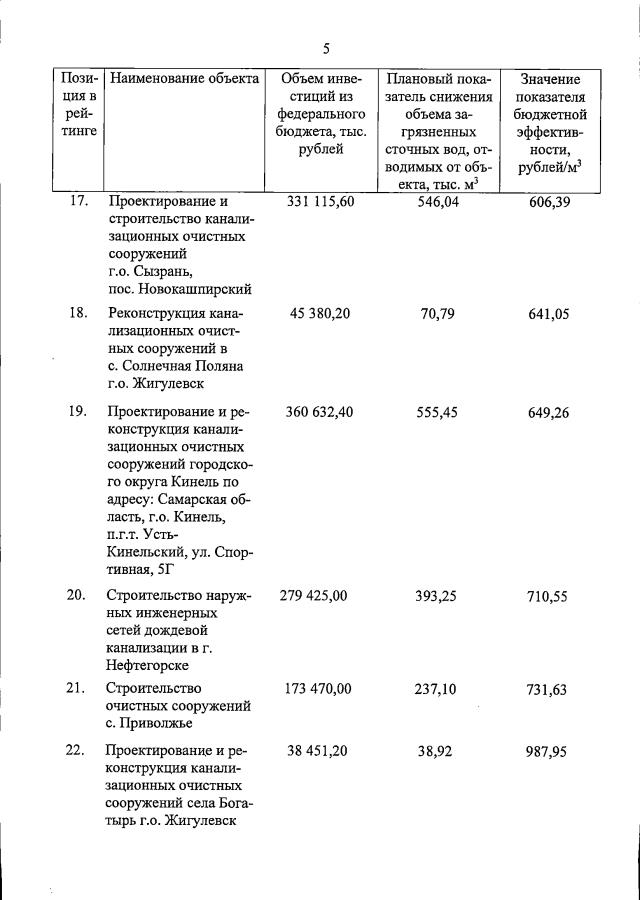 5

| Позиция в рейтинге | Наименование объекта | Объем инвестиций из федерального бюджета, тыс. рублей | Плановый показатель снижения объема загрязненных сточных вод, отводимых от объекта, тыс. $м^3$ | Значение показателя бюджетной эффективности, рублей/$м^3$ |
|---|---|---|---|---|
| 17. | Проектирование и строительство канализационных очистных сооружений г.о. Сызрань, пос. Новокашпирский | 331 115,60 | 546,04 | 606,39 |
| 18. | Реконструкция канализационных очистных сооружений в с. Солнечная Поляна г.о. Жигулевск | 45 380,20 | 70,79 | 641,05 |
| 19. | Проектирование и реконструкция канализационных очистных сооружений городского округа Кинель по адресу: Самарская область, г.о. Кинель, п.г.т. Усть-Кинельский, ул. Спортивная, 5Г | 360 632,40 | 555,45 | 649,26 |
| 20. | Строительство наружных инженерных сетей дождевой канализации в г. Нефтегорске | 279 425,00 | 393,25 | 710,55 |
| 21. | Строительство очистных сооружений с. Приволжье | 173 470,00 | 237,10 | 731,63 |
| 22. | Проектирование и реконструкция канализационных очистных сооружений села Богатырь г.о. Жигулевск | 38 451,20 | 38,92 | 987,95 |